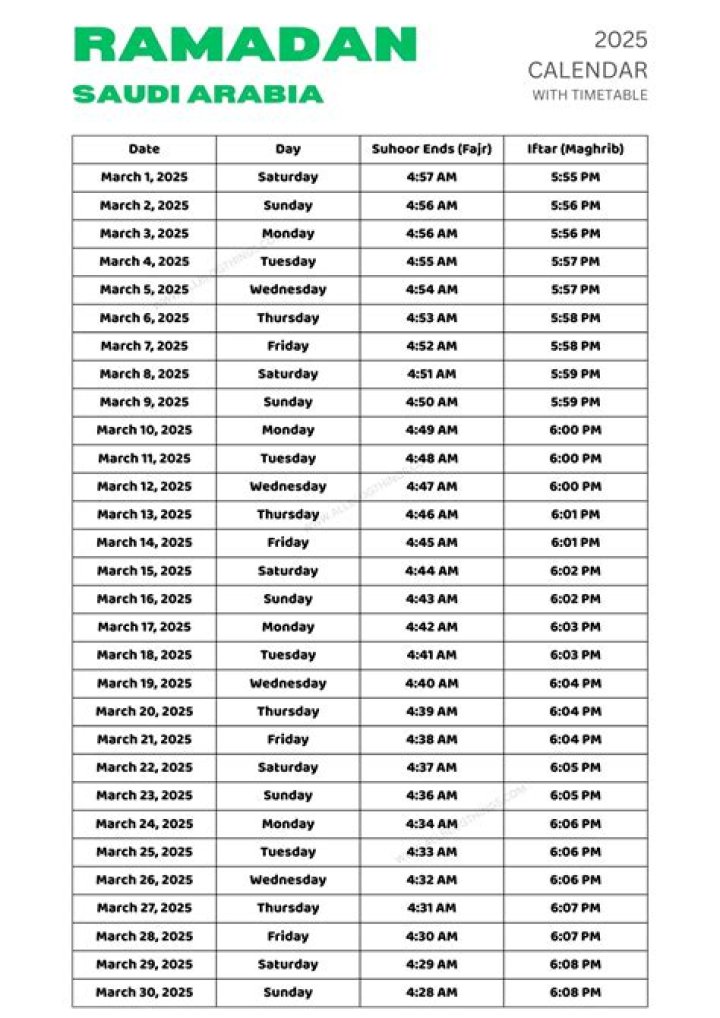 RAMADAN
SAUDI ARABIA

2025
CALENDAR
WITH TIMETABLE

| Date | Day | Suhoor Ends (Fajr) | Iftar (Maghrib) |
|---|---|---|---|
| March 1, 2025 | Saturday | 4:57 AM | 5:55 PM |
| March 2, 2025 | Sunday | 4:56 AM | 5:56 PM |
| March 3, 2025 | Monday | 4:56 AM | 5:56 PM |
| March 4, 2025 | Tuesday | 4:55 AM | 5:57 PM |
| March 5, 2025 | Wednesday | 4:54 AM | 5:57 PM |
| March 6, 2025 | Thursday | 4:53 AM | 5:58 PM |
| March 7, 2025 | Friday | 4:52 AM | 5:58 PM |
| March 8, 2025 | Saturday | 4:51 AM | 5:59 PM |
| March 9, 2025 | Sunday | 4:50 AM | 5:59 PM |
| March 10, 2025 | Monday | 4:49 AM | 6:00 PM |
| March 11, 2025 | Tuesday | 4:48 AM | 6:00 PM |
| March 12, 2025 | Wednesday | 4:47 AM | 6:00 PM |
| March 13, 2025 | Thursday | 4:46 AM | 6:01 PM |
| March 14, 2025 | Friday | 4:45 AM | 6:01 PM |
| March 15, 2025 | Saturday | 4:44 AM | 6:02 PM |
| March 16, 2025 | Sunday | 4:43 AM | 6:02 PM |
| March 17, 2025 | Monday | 4:42 AM | 6:03 PM |
| March 18, 2025 | Tuesday | 4:41 AM | 6:03 PM |
| March 19, 2025 | Wednesday | 4:40 AM | 6:04 PM |
| March 20, 2025 | Thursday | 4:39 AM | 6:04 PM |
| March 21, 2025 | Friday | 4:38 AM | 6:04 PM |
| March 22, 2025 | Saturday | 4:37 AM | 6:05 PM |
| March 23, 2025 | Sunday | 4:36 AM | 6:05 PM |
| March 24, 2025 | Monday | 4:34 AM | 6:06 PM |
| March 25, 2025 | Tuesday | 4:33 AM | 6:06 PM |
| March 26, 2025 | Wednesday | 4:32 AM | 6:06 PM |
| March 27, 2025 | Thursday | 4:31 AM | 6:07 PM |
| March 28, 2025 | Friday | 4:30 AM | 6:07 PM |
| March 29, 2025 | Saturday | 4:29 AM | 6:08 PM |
| March 30, 2025 | Sunday | 4:28 AM | 6:08 PM |